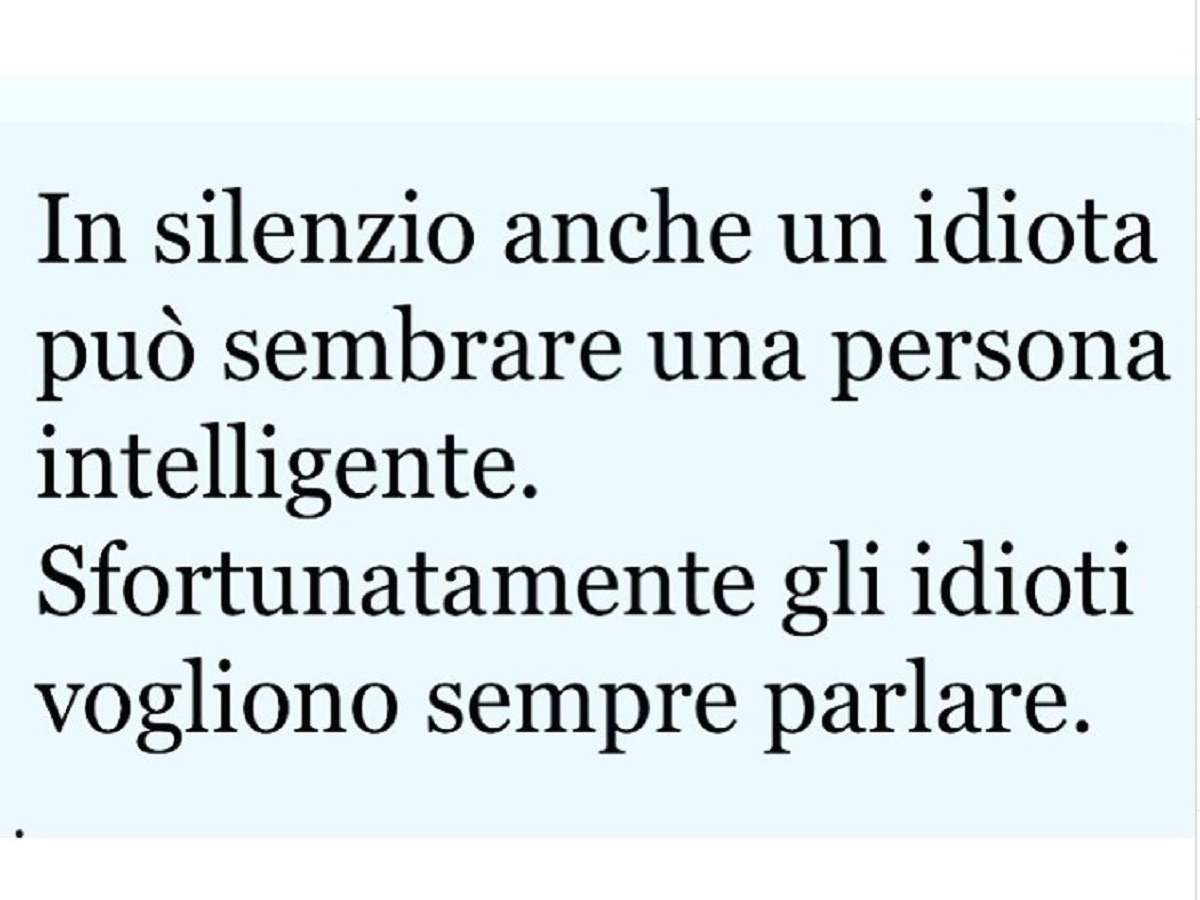 In silenzio anche un idiota può sembrare una persona intelligente.
Sfortunatamente gli idioti vogliono sempre parlare.